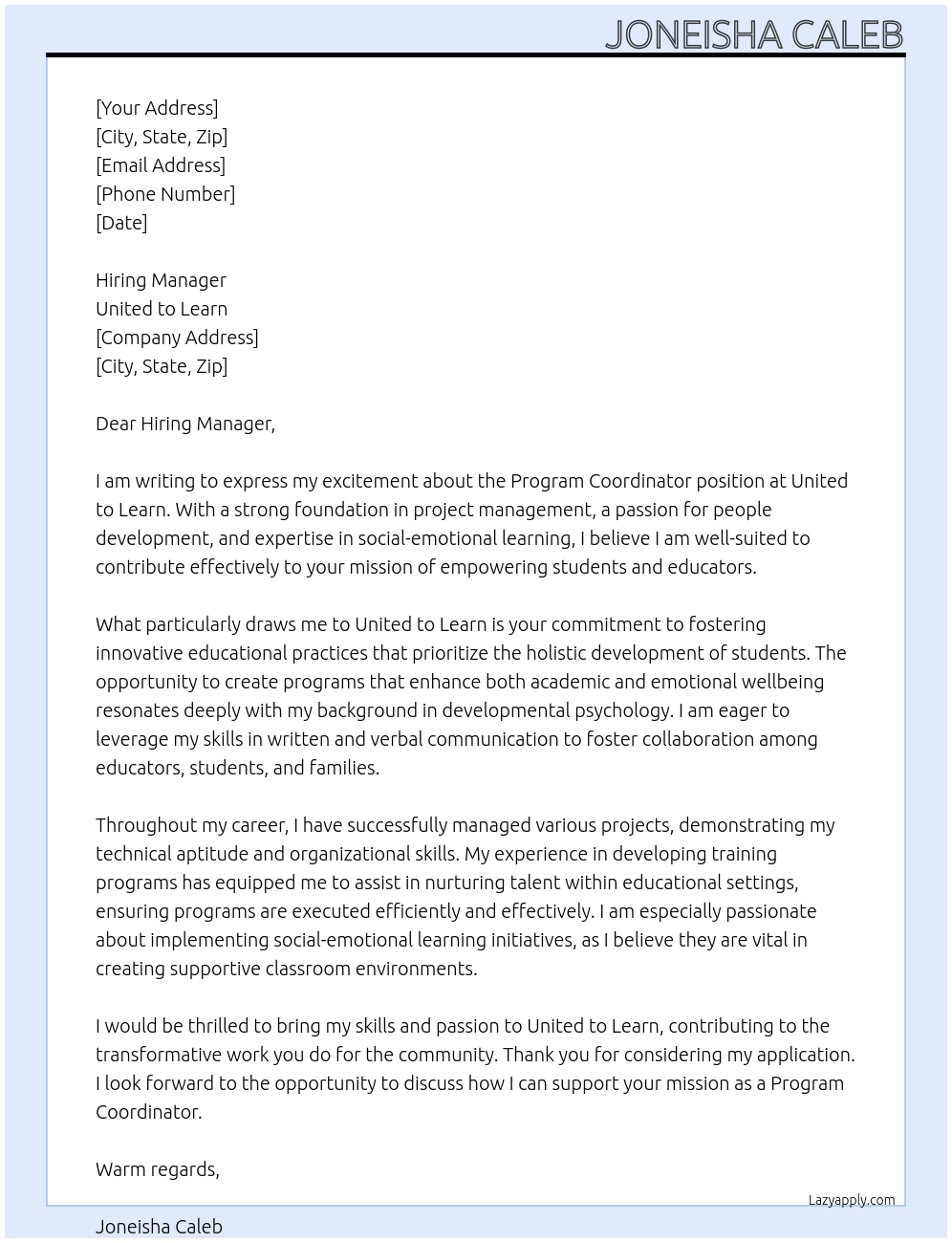 JONEISHA CALEB

[Your Address]
[City, State, Zip]
[Email Address]
[Phone Number]
[Date]

Hiring Manager
United to Learn
[Company Address]
[City, State, Zip]

Dear Hiring Manager,

I am writing to express my excitement about the Program Coordinator position at United to Learn. With a strong foundation in project management, a passion for people development, and expertise in social-emotional learning, I believe I am well-suited to contribute effectively to your mission of empowering students and educators.

What particularly draws me to United to Learn is your commitment to fostering innovative educational practices that prioritize the holistic development of students. The opportunity to create programs that enhance both academic and emotional wellbeing resonates deeply with my background in developmental psychology. I am eager to leverage my skills in written and verbal communication to foster collaboration among educators, students, and families.

Throughout my career, I have successfully managed various projects, demonstrating my technical aptitude and organizational skills. My experience in developing training programs has equipped me to assist in nurturing talent within educational settings, ensuring programs are executed efficiently and effectively. I am especially passionate about implementing social-emotional learning initiatives, as I believe they are vital in creating supportive classroom environments.

I would be thrilled to bring my skills and passion to United to Learn, contributing to the transformative work you do for the community. Thank you for considering my application. I look forward to the opportunity to discuss how I can support your mission as a Program Coordinator.

Warm regards,

Lazyapply.com

Joneisha Caleb